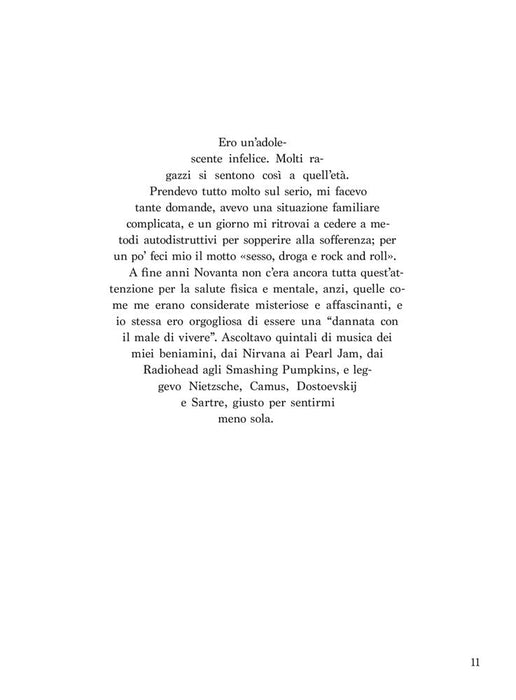 Ero un'adolescente infelice. Molti ragazzi si sentono così a quell'età. Prendevo tutto molto sul serio, mi facevo tante domande, avevo una situazione familiare complicata, e un giorno mi ritrovai a cedere a metodi autodistruttivi per sopperire alla sofferenza; per un po' feci mio il motto «sesso, droga e rock and roll».

A fine anni Novanta non c'era ancora tutta quest'attenzione per la salute fisica e mentale, anzi, quelle come me erano considerate misteriose e affascinanti, e io stessa ero orgogliosa di essere una "dannata con il male di vivere". Ascoltavo quintali di musica dei miei beniamini, dai Nirvana ai Pearl Jam, dai Radiohead agli Smashing Pumpkins, e leggevo Nietzsche, Camus, Dostoevskij e Sartre, giusto per sentirmi meno sola.

11